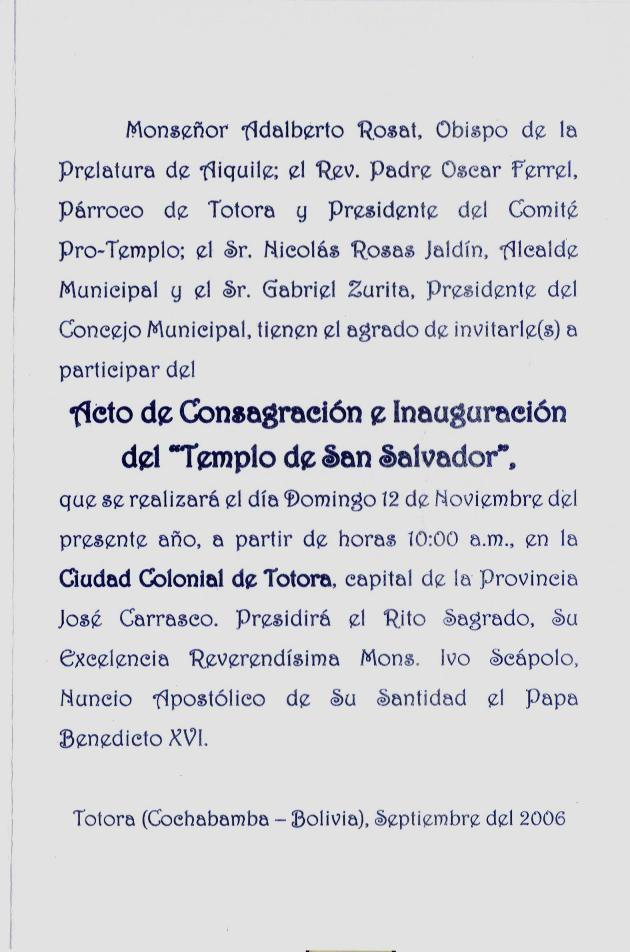 Monseñor Adalberto Rosat, Obispo de la Prelatura de Aiquile; el Rev. Padre Oscar Ferrel, Párroco de Totora y Presidente del Comité Pro-Templo; el Sr. Nicolás Rosas Jaldín, Alcalde Municipal y el Sr. Gabriel Zurita, Presidente del Concejo Municipal, tienen el agrado de invitarle(s) a participar del

Acto de Consagración e Inauguración del "Templo de San Salvador",

que se realizará el día Domingo 12 de Noviembre del presente año, a partir de horas 10:00 a.m., en la Ciudad Colonial de Totora, capital de la Provincia José Carrasco. Presidirá el Rito Sagrado, Su Excelencia Reverendísima Mons. Ivo Scápolo, Nuncio Apostólico de Su Santidad el Papa Benedicto XVI.

Totora (Cochabamba – Bolivia), Septiembre del 2006